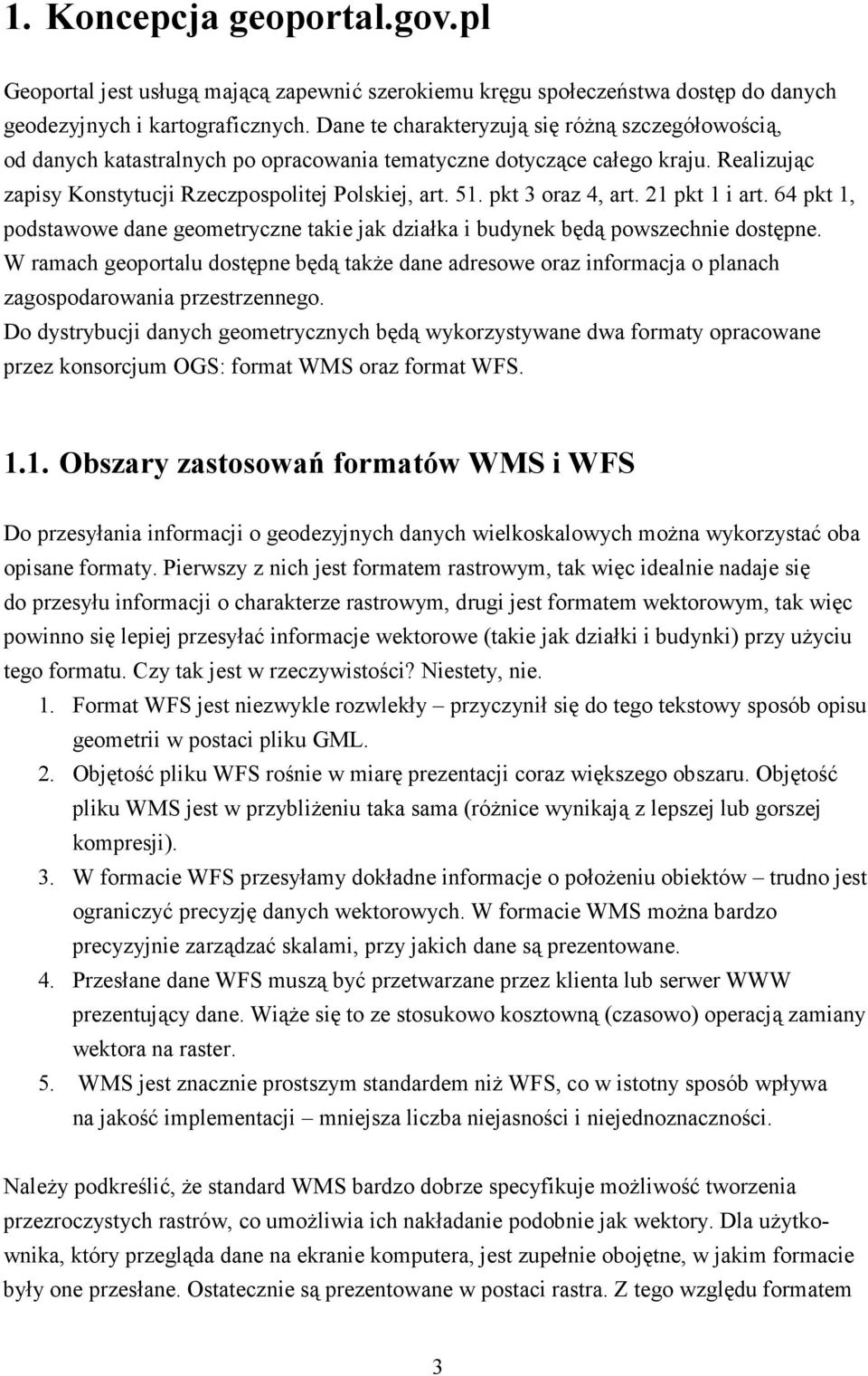 1. Koncepcja geoportal.gov.pl

Geoportal jest usługą mającą zapewnić szerokiemu kręgu społeczeństwa dostęp do danych geodezyjnych i kartograficznych. Dane te charakteryzują się różną szczegółowością, od danych katastralnych po opracowania tematyczne dotyczące całego kraju. Realizując zapisy Konstytucji Rzeczpospolitej Polskiej, art. 51. pkt 3 oraz 4, art. 21 pkt 1 i art. 64 pkt 1, podstawowe dane geometryczne takie jak działka i budynek będą powszechnie dostępne. W ramach geoportalu dostępne będą także dane adresowe oraz informacja o planach zagospodarowania przestrzennego.
Do dystrybucji danych geometrycznych będą wykorzystywane dwa formaty opracowane przez konsorcjum OGS: format WMS oraz format WFS.

1.1. Obszary zastosowań formatów WMS i WFS

Do przesyłania informacji o geodezyjnych danych wielkoskalowych można wykorzystać oba opisane formaty. Pierwszy z nich jest formatem rastrowym, tak więc idealnie nadaje się do przesyłu informacji o charakterze rastrowym, drugi jest formatem wektorowym, tak więc powinno się lepiej przesyłać informacje wektorowe (takie jak działki i budynki) przy użyciu tego formatu. Czy tak jest w rzeczywistości? Niestety, nie.
1. Format WFS jest niezwykle rozwlekły – przyczynił się do tego tekstowy sposób opisu geometrii w postaci pliku GML.
2. Objętość pliku WFS rośnie w miarę prezentacji coraz większego obszaru. Objętość pliku WMS jest w przybliżeniu taka sama (różnice wynikają z lepszej lub gorszej kompresji).
3. W formacie WFS przesyłamy dokładne informacje o położeniu obiektów – trudno jest ograniczyć precyzję danych wektorowych. W formacie WMS można bardzo precyzyjnie zarządzać skalami, przy jakich dane są prezentowane.
4. Przesłane dane WFS muszą być przetwarzane przez klienta lub serwer WWW prezentujący dane. Wiąże się to ze stosukowo kosztowną (czasowo) operacją zamiany wektora na raster.
5. WMS jest znacznie prostszym standardem niż WFS, co w istotny sposób wpływa na jakość implementacji – mniejsza liczba niejasności i niejednoznaczności.

Należy podkreślić, że standard WMS bardzo dobrze specyfikuje możliwość tworzenia przezroczystych rastrów, co umożliwia ich nakładanie podobnie jak wektory. Dla użytkownika, który przegląda dane na ekranie komputera, jest zupełnie obojętne, w jakim formacie były one przesłane. Ostatecznie są prezentowane w postaci rastra. Z tego względu formatem

3